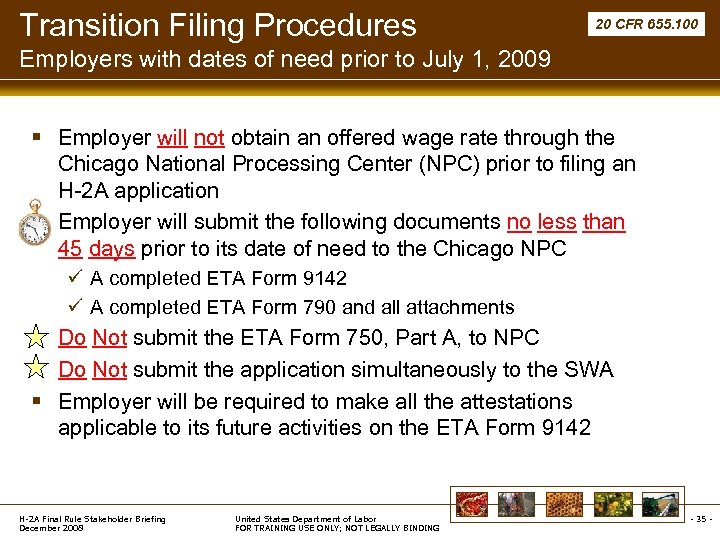 Transition Filing Procedures

20 CFR 655.100

Employers with dates of need prior to July 1, 2009

▪ Employer will not obtain an offered wage rate through the Chicago National Processing Center (NPC) prior to filing an H-2A application

Employer will submit the following documents no less than 45 days prior to its date of need to the Chicago NPC

✓ A completed ETA Form 9142

✓ A completed ETA Form 790 and all attachments

Do Not submit the ETA Form 750, Part A, to NPC

Do Not submit the application simultaneously to the SWA

▪ Employer will be required to make all the attestations applicable to its future activities on the ETA Form 9142

H-2A Final Rule Stakeholder Briefing
December 2008

United States Department of Labor
FOR TRAINING USE ONLY; NOT LEGALLY BINDING

- 35 -